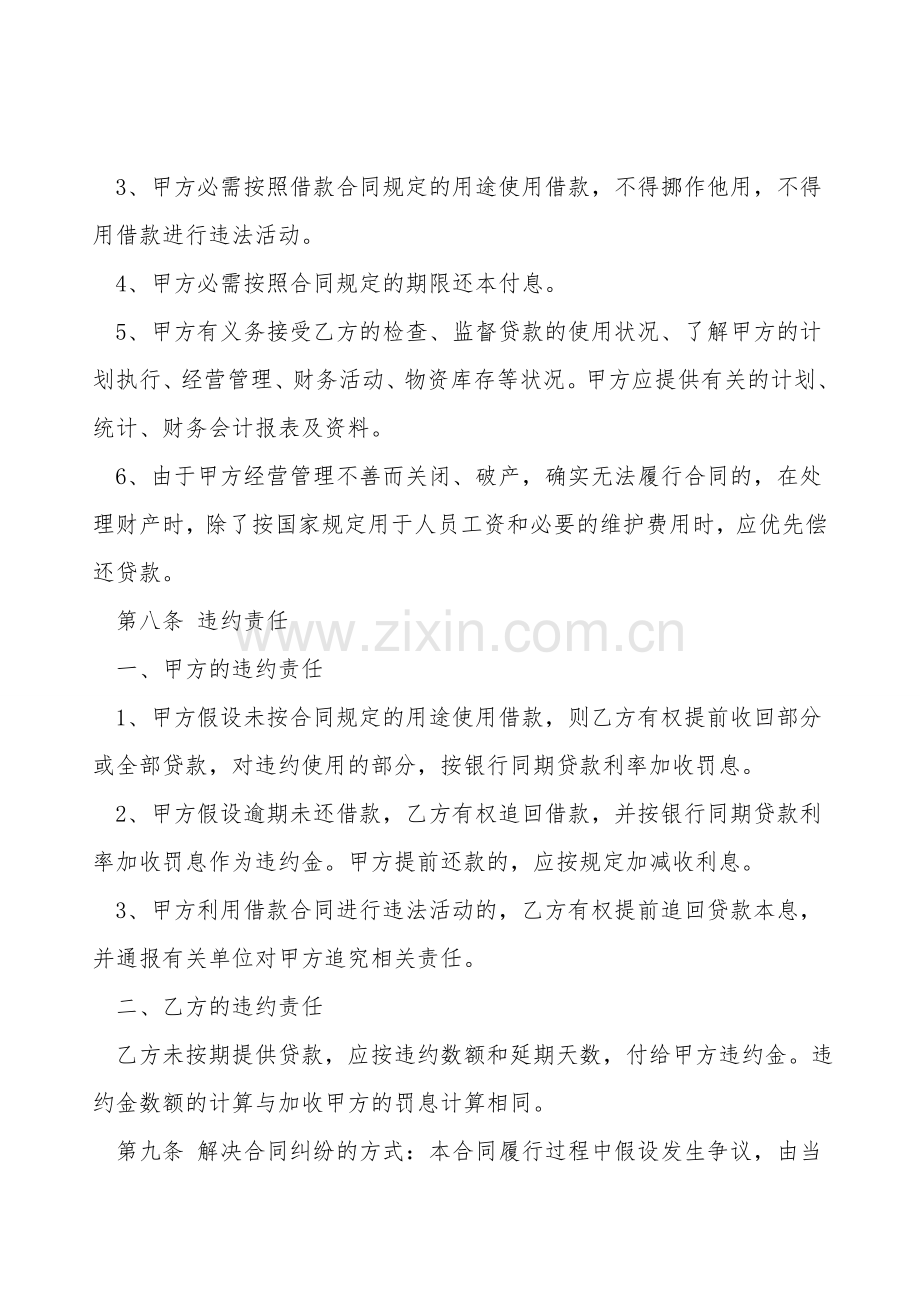 3、甲方必需按照借款合同规定的用途使用借款，不得挪作他用，不得用借款进行违法活动。

4、甲方必需按照合同规定的期限还本付息。

5、甲方有义务接受乙方的检查、监督贷款的使用状况、了解甲方的计划执行、经营管理、财务活动、物资库存等状况。甲方应提供有关的计划、统计、财务会计报表及资料。

6、由于甲方经营管理不善而关闭、破产，确实无法履行合同的，在处理财产时，除了按国家规定用于人员工资和必要的维护费用时，应优先偿还贷款。

第八条 违约责任

www.zixin.com.cn

一、甲方的违约责任

1、甲方假设未按合同规定的用途使用借款，则乙方有权提前收回部分或全部贷款，对违约使用的部分，按银行同期贷款利率加收罚息。

2、甲方假设逾期未还借款，乙方有权追回借款，并按银行同期贷款利率加收罚息作为违约金。甲方提前还款的，应按规定加减收利息。

3、甲方利用借款合同进行违法活动的，乙方有权提前追回贷款本息，并通报有关单位对甲方追究相关责任。

二、乙方的违约责任

乙方未按期提供贷款，应按违约数额和延期天数，付给甲方违约金。违约金数额的计算与加收甲方的罚息计算相同。

第九条 解决合同纠纷的方式：本合同履行过程中假设发生争议，由当